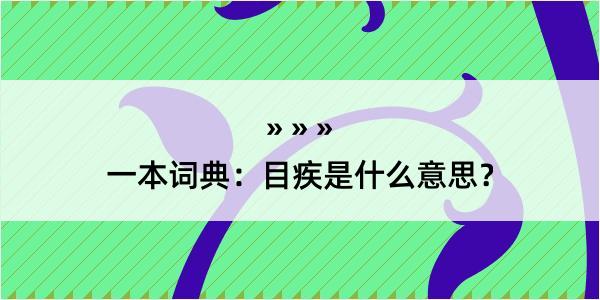 » » »

一本词典：目疾是什么意思？